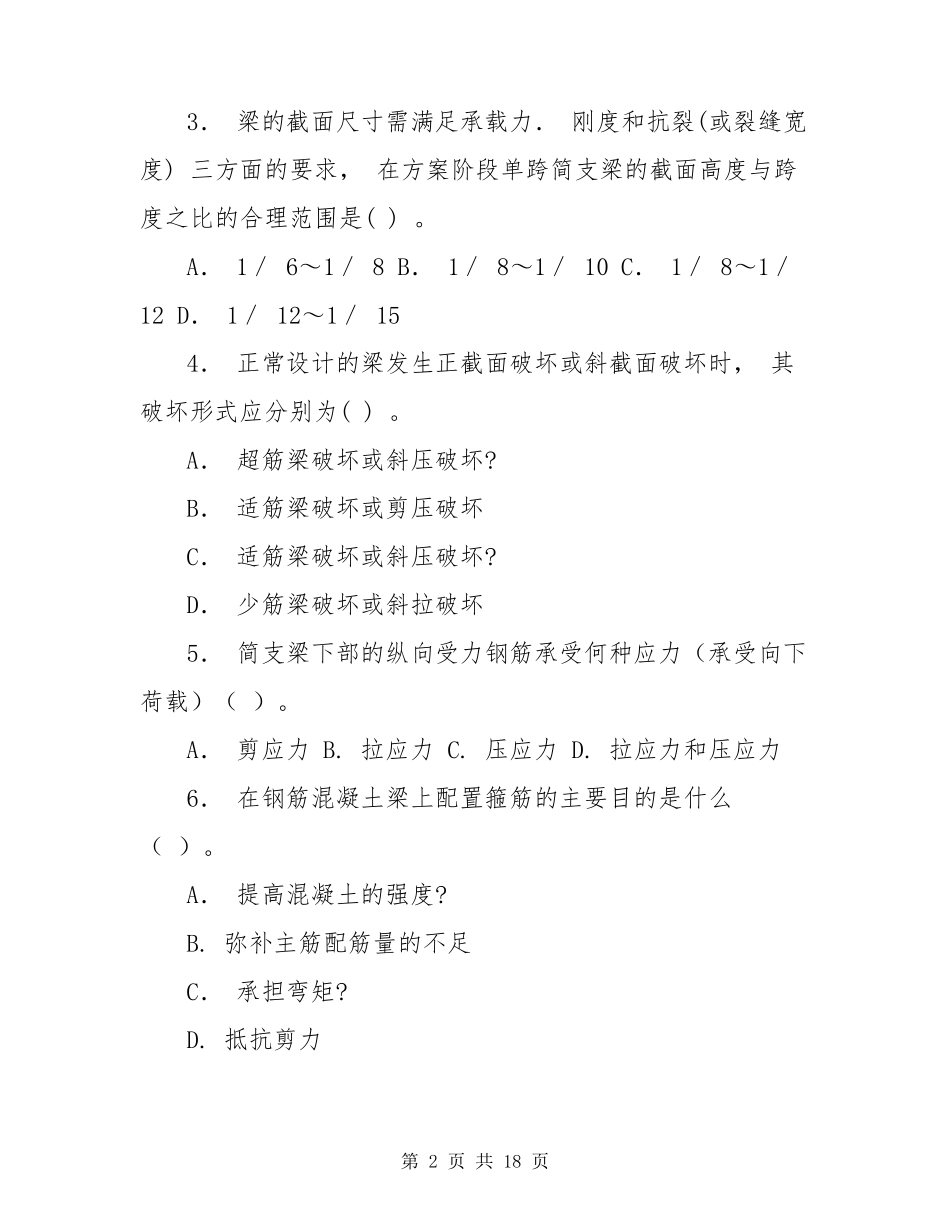 3． 梁的截面尺寸需满足承载力． 刚度和抗裂(或裂缝宽度) 三方面的要求， 在方案阶段单跨简支梁的截面高度与跨度之比的合理范围是( ) 。

A． 1／ 6～1／ 8 B． 1／ 8～1／ 10 C． 1／ 8～1／ 12 D． 1／ 12～1／ 15

4． 正常设计的梁发生正截面破坏或斜截面破坏时， 其破坏形式应分别为( ) 。

A． 超筋梁破坏或斜压破坏?

B． 适筋梁破坏或剪压破坏

C． 适筋梁破坏或斜压破坏?

D． 少筋梁破坏或斜拉破坏

5． 简支梁下部的纵向受力钢筋承受何种应力（承受向下荷载）（ ）。

A． 剪应力 B. 拉应力 C. 压应力 D. 拉应力和压应力

6． 在钢筋混凝土梁上配置箍筋的主要目的是什么（ ）。

A． 提高混凝土的强度?

B. 弥补主筋配筋量的不足

C． 承担弯矩?

D. 抵抗剪力

第 2 页 共 18 页